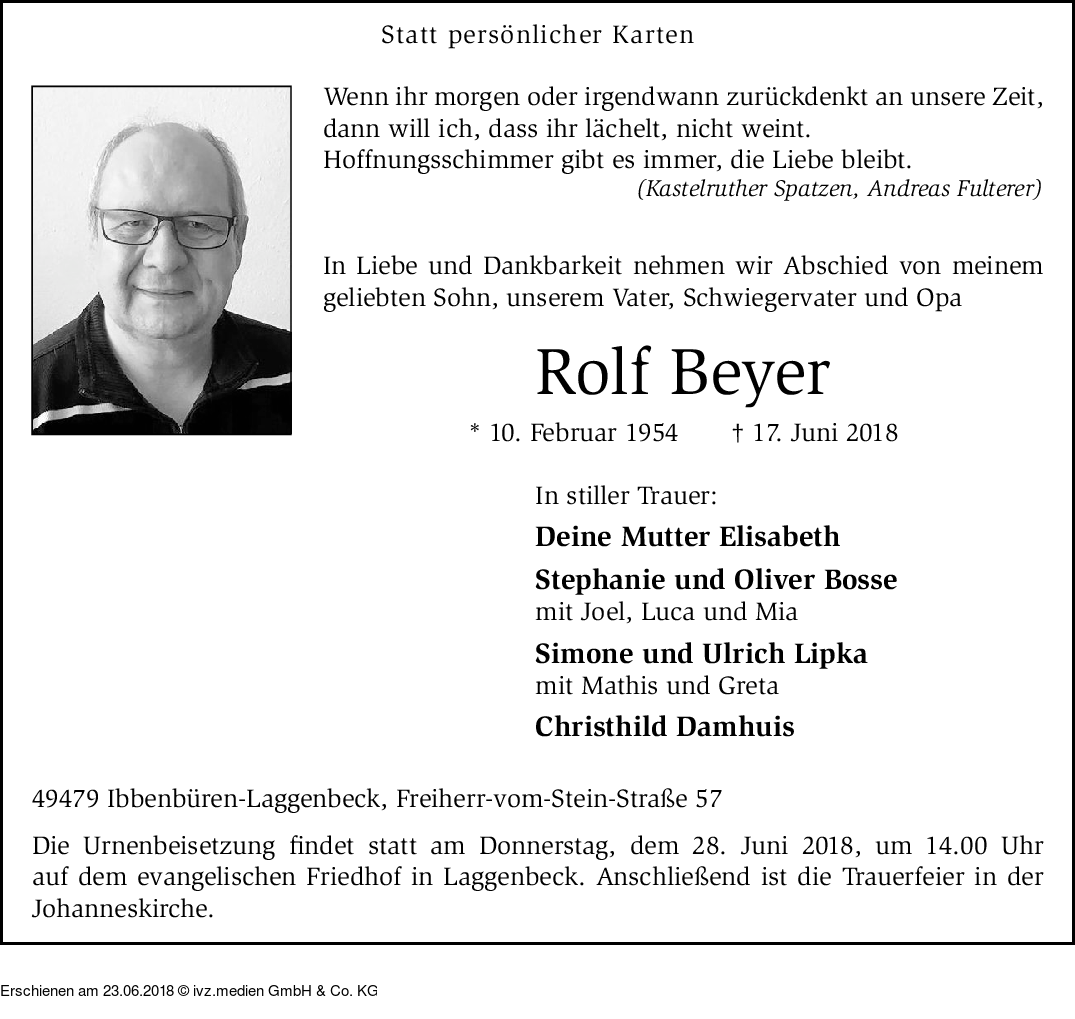 Statt persönlicher Karten

Wenn ihr morgen oder irgendwann zurückdenkt an unsere Zeit, dann will ich, dass ihr lächelt, nicht weint. Hoffnungsschimmer gibt es immer, die Liebe bleibt.
(Kastelruther Spatzen, Andreas Fulterer)

In Liebe und Dankbarkeit nehmen wir Abschied von meinem geliebten Sohn, unserem Vater, Schwiegervater und Opa

Rolf Beyer

* 10. Februar 1954 † 17. Juni 2018

In stiller Trauer:

Deine Mutter Elisabeth

Stephanie und Oliver Bosse
mit Joel, Luca und Mia

Simone und Ulrich Lipka
mit Mathis und Greta

Christhild Damhuis

49479 Ibbenbüren-Laggenbeck, Freiherr-vom-Stein-Straße 57

Die Urnenbeisetzung findet statt am Donnerstag, dem 28. Juni 2018, um 14.00 Uhr auf dem evangelischen Friedhof in Laggenbeck. Anschließend ist die Trauerfeier in der Johanneskirche.

Erschienen am 23.06.2018 © ivz.medien GmbH & Co. KG